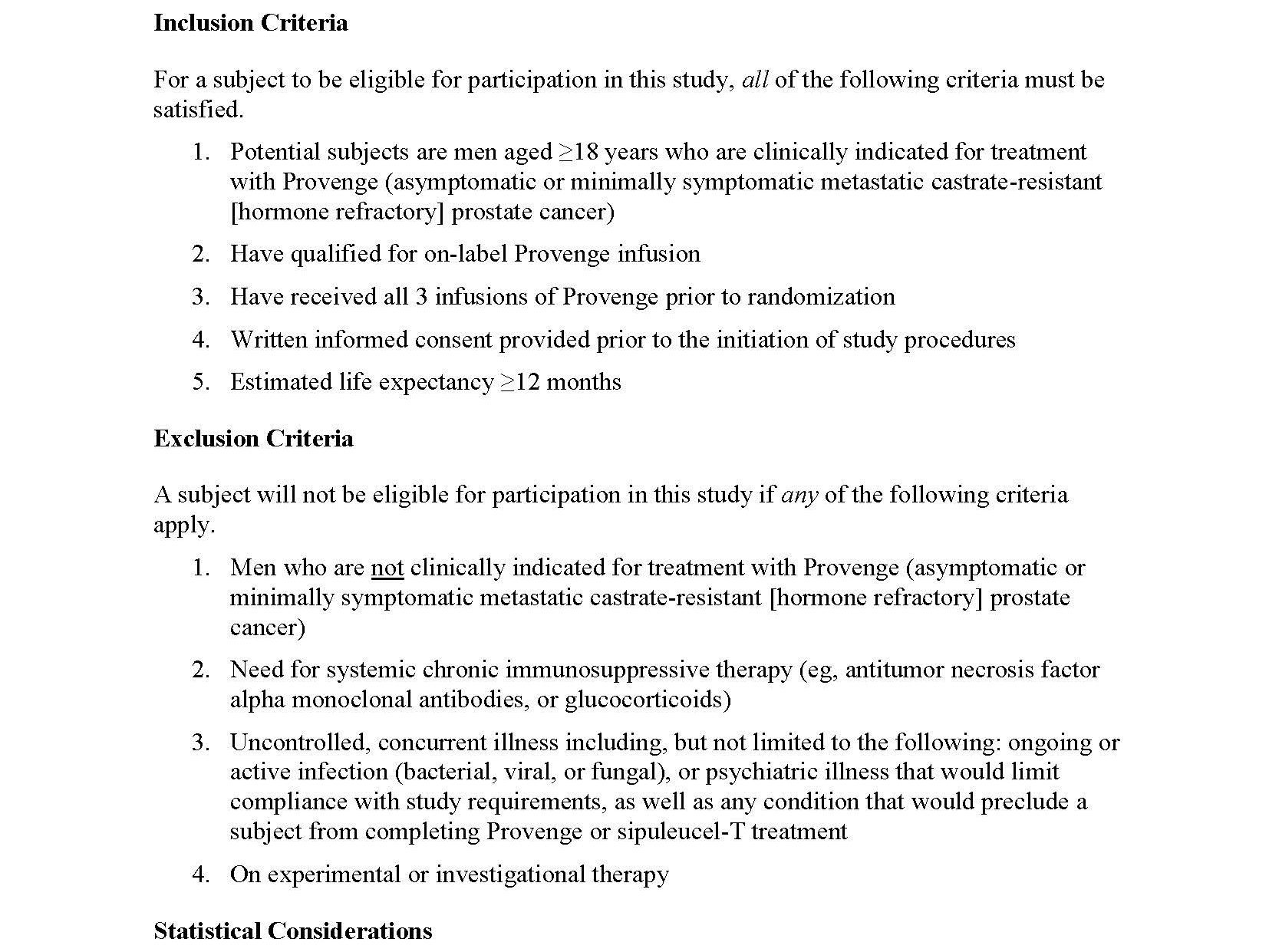 Inclusion Criteria

For a subject to be eligible for participation in this study, all of the following criteria must be satisfied.

1. Potential subjects are men aged ≥18 years who are clinically indicated for treatment with Provenge (asymptomatic or minimally symptomatic metastatic castrate-resistant [hormone refractory] prostate cancer)

2. Have qualified for on-label Provenge infusion

3. Have received all 3 infusions of Provenge prior to randomization

4. Written informed consent provided prior to the initiation of study procedures

5. Estimated life expectancy ≥12 months

Exclusion Criteria

A subject will not be eligible for participation in this study if any of the following criteria apply.

1. Men who are not clinically indicated for treatment with Provenge (asymptomatic or minimally symptomatic metastatic castrate-resistant [hormone refractory] prostate cancer)

2. Need for systemic chronic immunosuppressive therapy (eg, antitumor necrosis factor alpha monoclonal antibodies, or glucocorticoids)

3. Uncontrolled, concurrent illness including, but not limited to the following: ongoing or active infection (bacterial, viral, or fungal), or psychiatric illness that would limit compliance with study requirements, as well as any condition that would preclude a subject from completing Provenge or sipuleucel-T treatment

4. On experimental or investigational therapy

Statistical Considerations